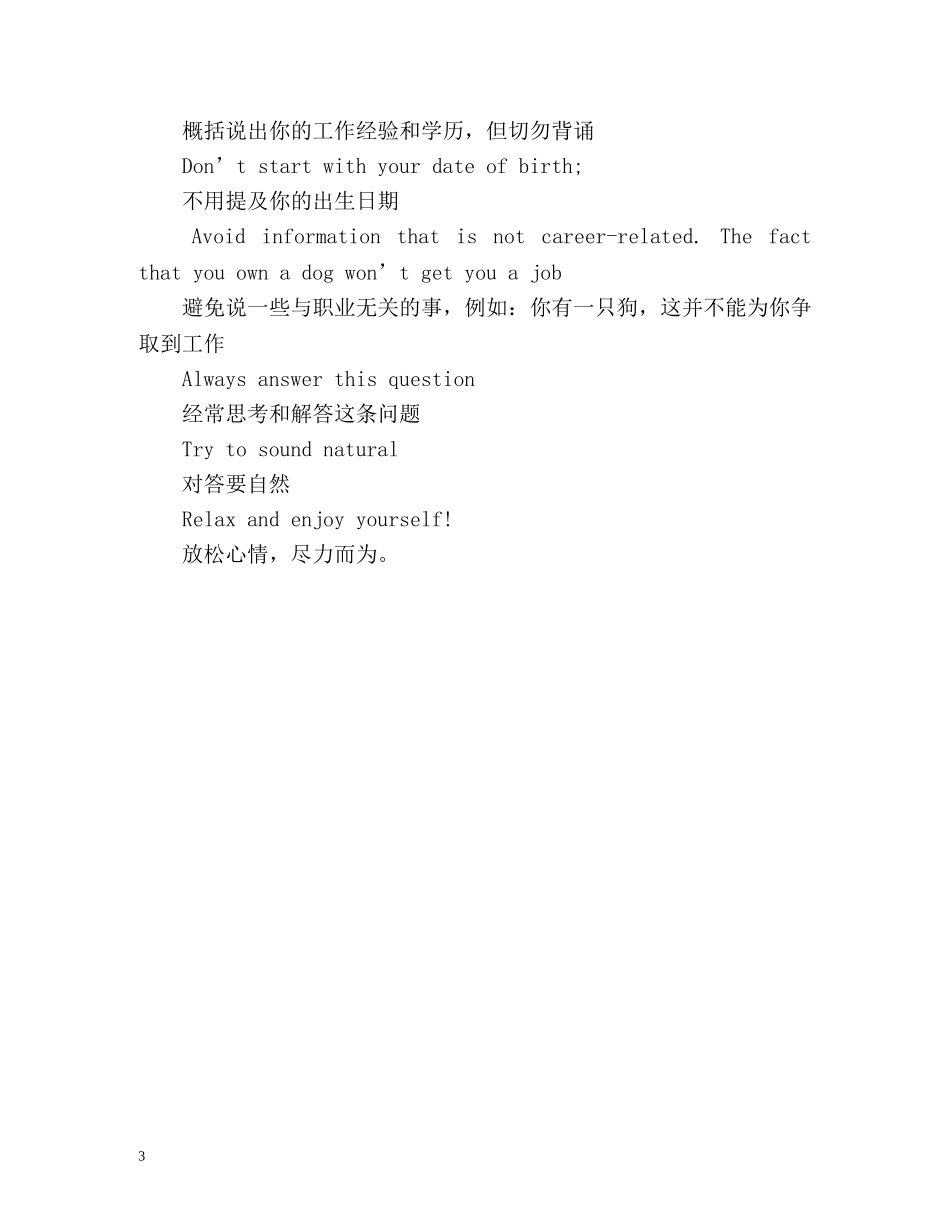 概括说出你的工作经验和学历，但切勿背诵

Don’t start with your date of birth;

不用提及你的出生日期

Avoid information that is not career-related. The fact that you own a dog won’t get you a job

避免说一些与职业无关的事，例如：你有一只狗，这并不能为你争取到工作

Always answer this question

经常思考和解答这条问题

Try to sound natural

对答要自然

Relax and enjoy yourself!

放松心情，尽力而为。

3